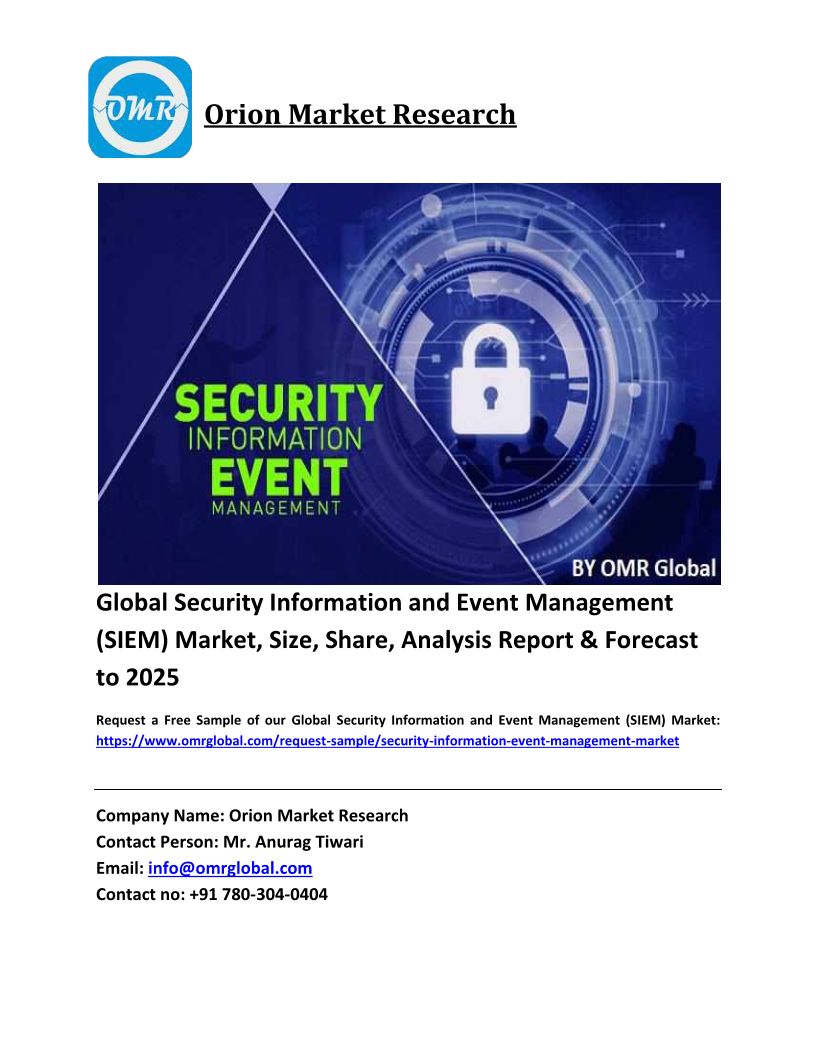 OMR

Orion Market Research

SECURITY
INFORMATION
EVENT
MANAGEMENT

BY OMR Global

Global Security Information and Event Management (SIEM) Market, Size, Share, Analysis Report & Forecast to 2025

Request a Free Sample of our Global Security Information and Event Management (SIEM) Market: https://www.omrglobal.com/request-sample/security-information-event-management-market

Company Name: Orion Market Research
Contact Person: Mr. Anurag Tiwari
Email: info@omrglobal.com
Contact no: +91 780-304-0404